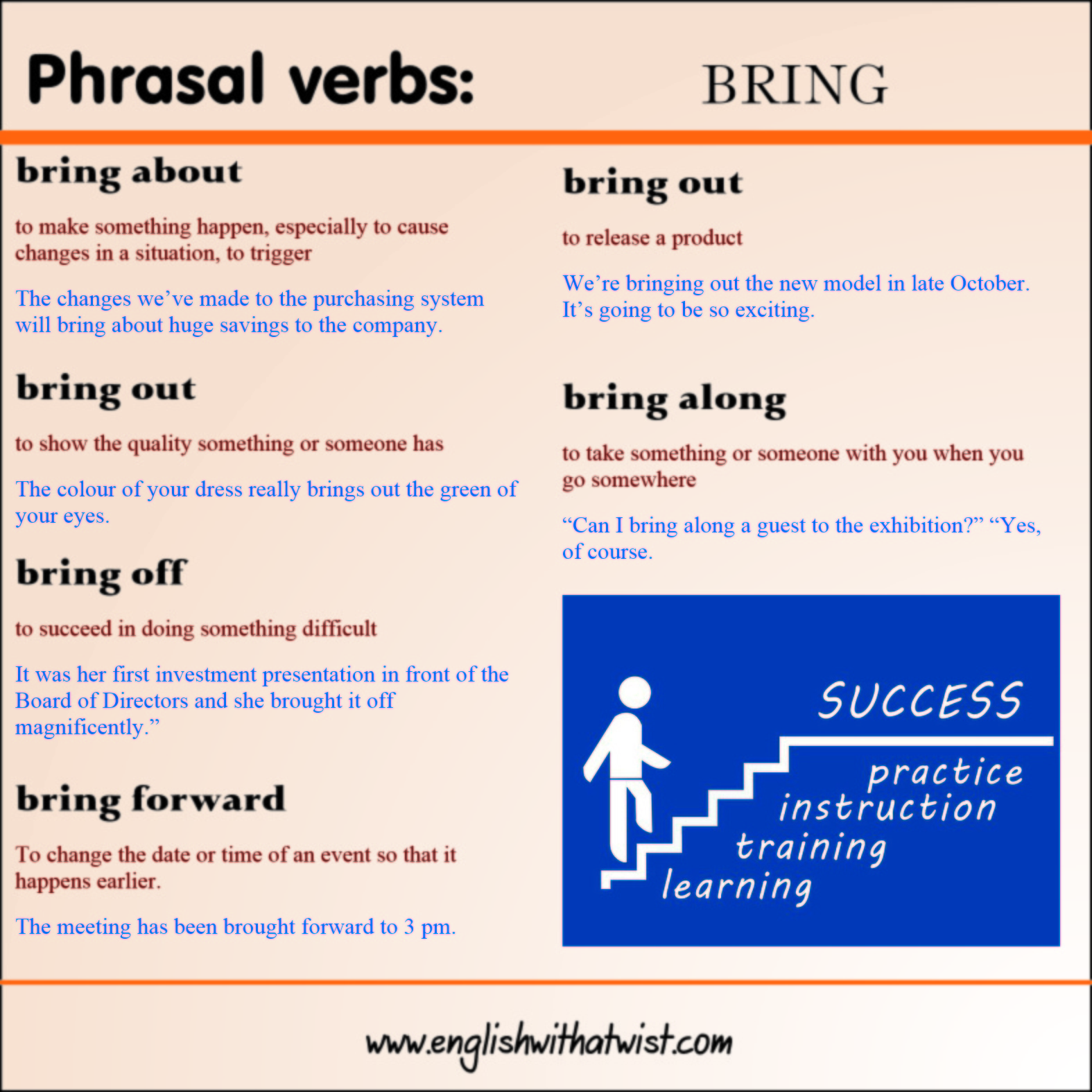 Phrasal verbs: BRING

bring about

to make something happen, especially to cause changes in a situation, to trigger

The changes we've made to the purchasing system will bring about huge savings to the company.

bring out

to show the quality something or someone has

The colour of your dress really brings out the green of your eyes.

bring off

to succeed in doing something difficult

It was her first investment presentation in front of the Board of Directors and she brought it off magnificently."

bring forward

To change the date or time of an event so that it happens earlier.

The meeting has been brought forward to 3 pm.

bring out

to release a product

We're bringing out the new model in late October. It's going to be so exciting.

bring along

to take something or someone with you when you go somewhere

"Can I bring along a guest to the exhibition?" "Yes, of course.

SUCCESS
practice
instruction
training
learning

www.englishwithatwist.com